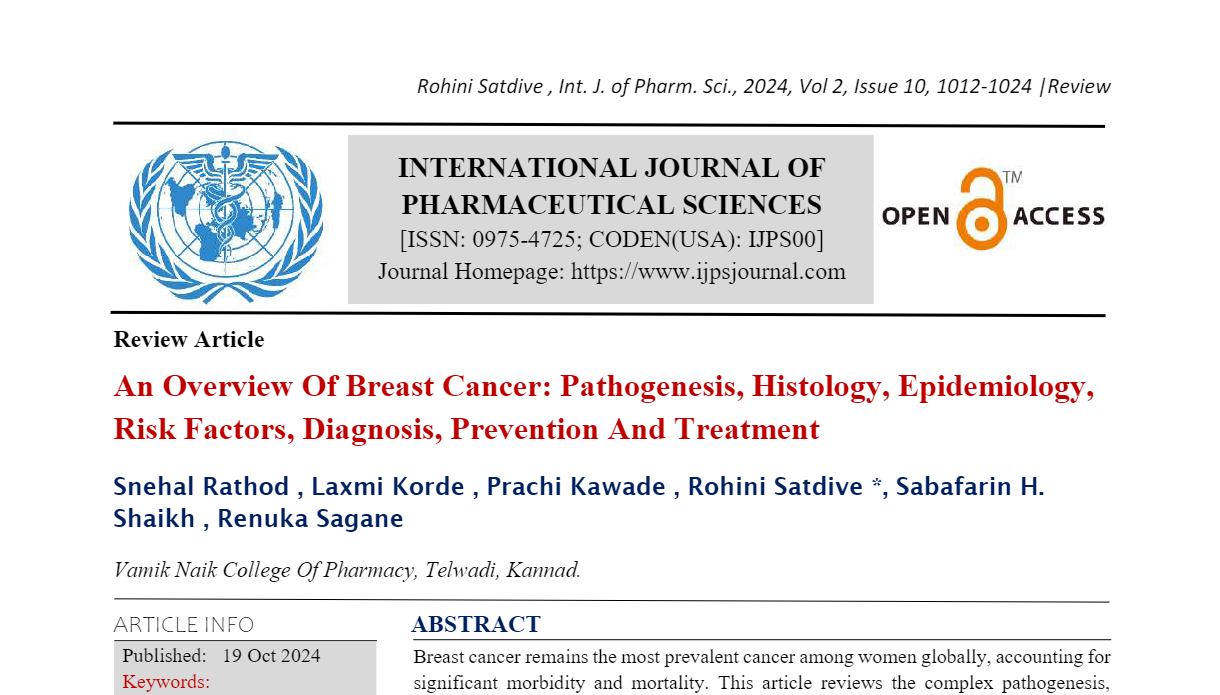 Rohini Satdive , Int. J. of Pharm. Sci., 2024, Vol 2, Issue 10, 1012-1024 |Review

INTERNATIONAL JOURNAL OF PHARMACEUTICAL SCIENCES
[ISSN: 0975-4725; CODEN(USA): IJPS00]
Journal Homepage: https://www.ijpsjournal.com

OPEN ACCESS TM

Review Article

An Overview Of Breast Cancer: Pathogenesis, Histology, Epidemiology, Risk Factors, Diagnosis, Prevention And Treatment

Snehal Rathod , Laxmi Korde , Prachi Kawade , Rohini Satdive *, Sabafarin H. Shaikh , Renuka Sagane

Vamik Naik College Of Pharmacy, Telwadi, Kannad.

ARTICLE INFO

Published: 19 Oct 2024

Keywords:

ABSTRACT

Breast cancer remains the most prevalent cancer among women globally, accounting for significant morbidity and mortality. This article reviews the complex pathogenesis,